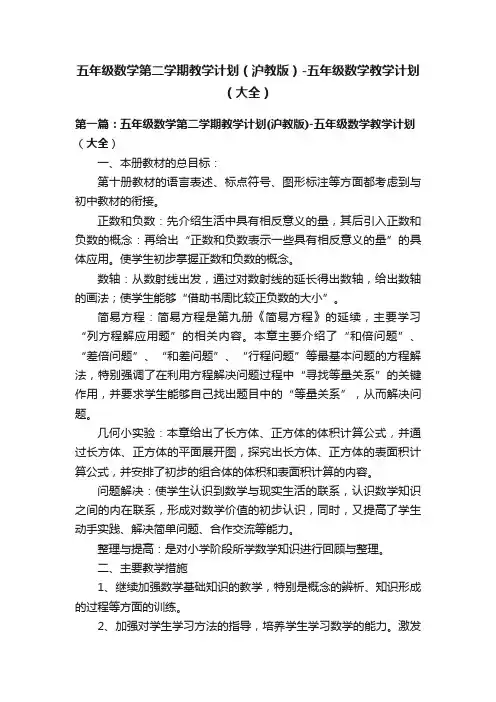 五年级数学第二学期教学计划（沪教版）-五年级数学教学计划（大全）

第一篇：五年级数学第二学期教学计划(沪教版)-五年级数学教学计划（大全）

一、本册教材的总目标：

第十册教材的语言表述、标点符号、图形标注等方面都考虑到与初中教材的衔接。

正数和负数：先介绍生活中具有相反意义的量，其后引入正数和负数的概念：再给出“正数和负数表示一些具有相反意义的量”的具体应用。使学生初步掌握正数和负数的概念。

数轴：从数射线出发，通过对数射线的延长得出数轴，给出数轴的画法；使学生能够“借助书周比较正负数的大小”。

简易方程：简易方程是第九册《简易方程》的延续，主要学习“列方程解应用题”的相关内容。本章主要介绍了“和倍问题”、“差倍问题”、“和差问题”、“行程问题”等最基本问题的方程解法，特别强调了在利用方程解决问题过程中“寻找等量关系”的关键作用，并要求学生能够自己找出题目中的“等量关系”，从而解决问题。

几何小实验：本章给出了长方体、正方体的体积计算公式，并通过长方体、正方体的平面展开图，探究出长方体、正方体的表面积计算公式，并安排了初步的组合体的体积和表面积计算的内容。

问题解决：使学生认识到数学与现实生活的联系，认识数学知识之间的内在联系，形成对数学价值的初步认识，同时，又提高了学生动手实践、解决简单问题、合作交流等能力。

整理与提高：是对小学阶段所学数学知识进行回顾与整理。

二、主要教学措施

1、继续加强数学基础知识的教学，特别是概念的辨析、知识形成的过程等方面的训练。

2、加强对学生学习方法的指导，培养学生学习数学的能力。激发